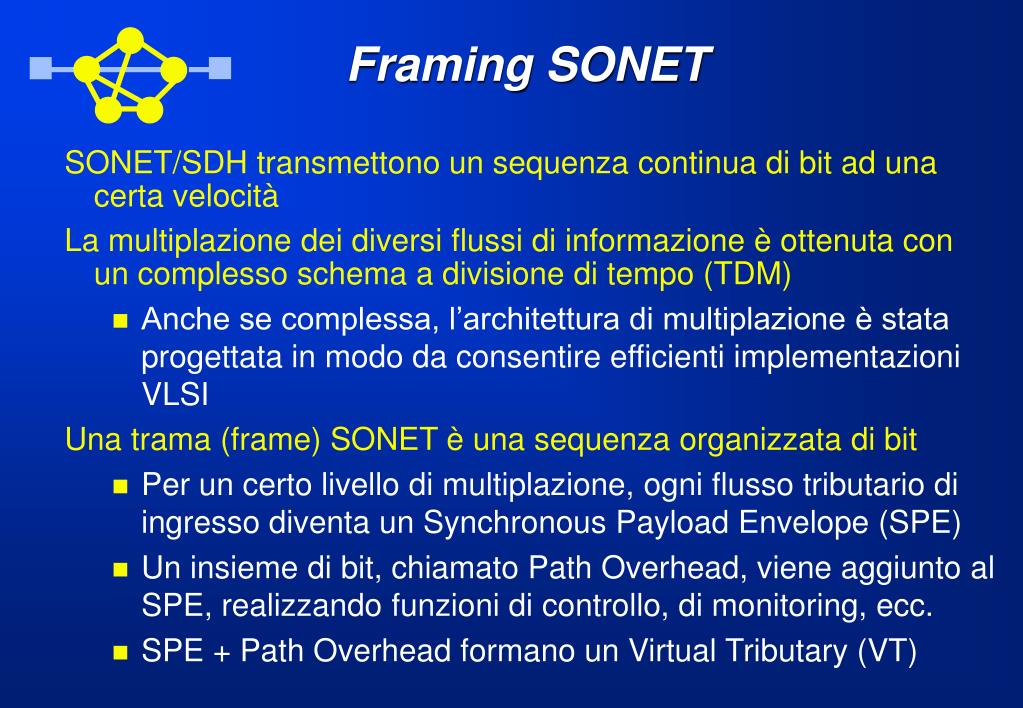 Framing SONET

SONET/SDH transmettono un sequenza continua di bit ad una certa velocità

La multiplazione dei diversi flussi di informazione è ottenuta con un complesso schema a divisione di tempo (TDM)

- Anche se complessa, l'architettura di multiplazione è stata progettata in modo da consentire efficienti implementazioni VLSI

Una trama (frame) SONET è una sequenza organizzata di bit

- Per un certo livello di multiplazione, ogni flusso tributario di ingresso diventa un Synchronous Payload Envelope (SPE)
- Un insieme di bit, chiamato Path Overhead, viene aggiunto al SPE, realizzando funzioni di controllo, di monitoring, ecc.
- SPE + Path Overhead formano un Virtual Tributary (VT)